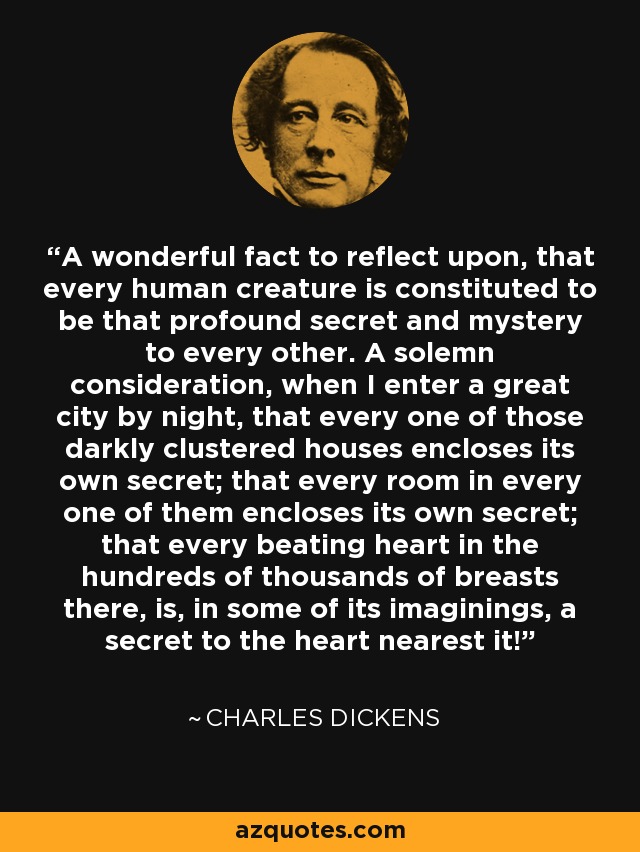 “A wonderful fact to reflect upon, that every human creature is constituted to be that profound secret and mystery to every other. A solemn consideration, when I enter a great city by night, that every one of those darkly clustered houses encloses its own secret; that every room in every one of them encloses its own secret; that every beating heart in the hundreds of thousands of breasts there, is, in some of its imaginings, a secret to the heart nearest it!”

~ CHARLES DICKENS

azquotes.com